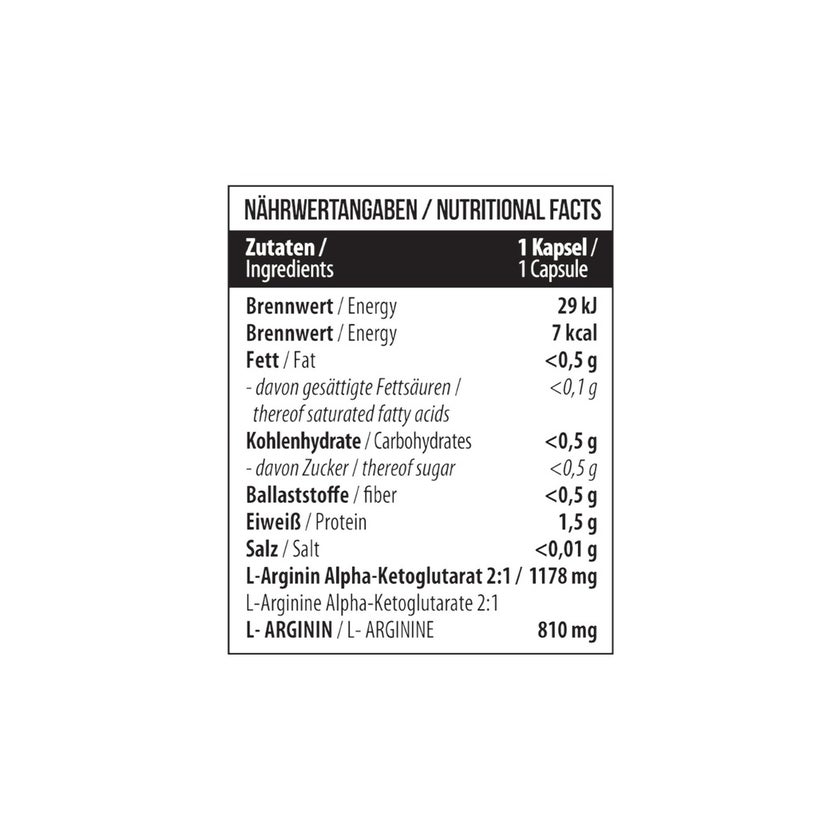 NÄHRWERTANGABEN / NUTRITIONAL FACTS

| Zutaten / Ingredients | 1 Kapsel / 1 Capsule |
|---|---|
| Brennwert / Energy | 29 kJ |
| Brennwert / Energy | 7 kcal |
| Fett / Fat | <0,5 g |
| - davon gesättigte Fettsäuren / thereof saturated fatty acids | <0,1 g |
| Kohlenhydrate / Carbohydrates | <0,5 g |
| - davon Zucker / thereof sugar | <0,5 g |
| Ballaststoffe / fiber | <0,5 g |
| Eiweiß / Protein | 1,5 g |
| Salz / Salt | <0,01 g |
| L-Arginin Alpha-Ketoglutarat 2:1 / L-Arginine Alpha-Ketoglutarate 2:1 | 1178 mg |
| L- ARGININ / L- ARGININE | 810 mg |